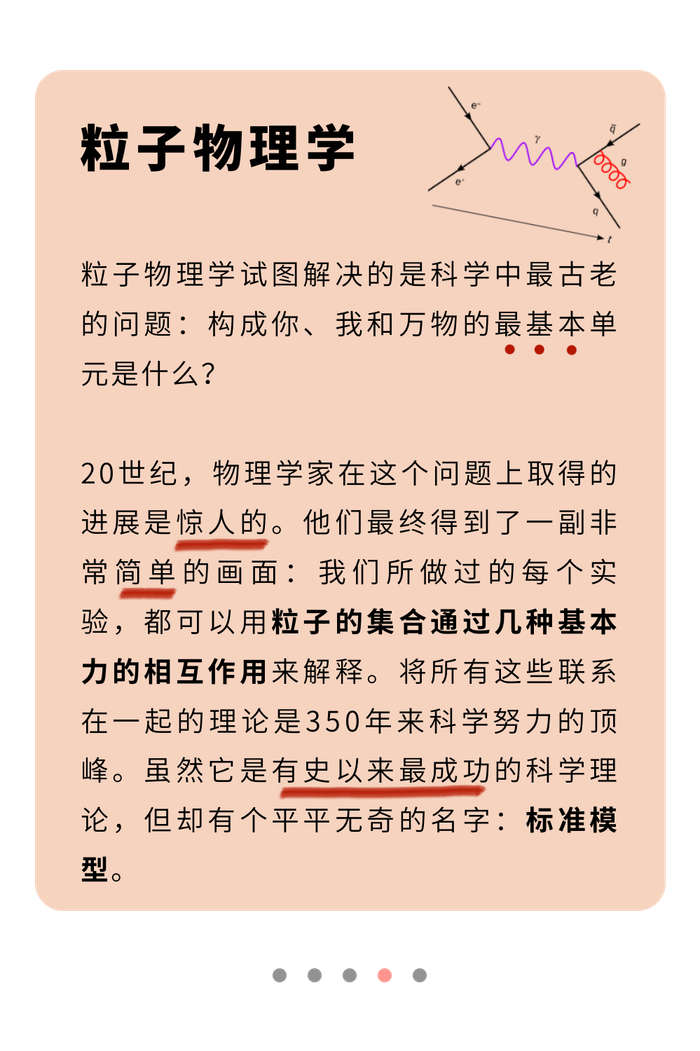 粒子物理学

粒子物理学试图解决的是科学中最古老的问题：构成你、我和万物的最基本单元是什么？

20世纪，物理学家在这个问题上取得的进展是惊人的。他们最终得到了一副非常简单的画面：我们所做过的每个实验，都可以用粒子的集合通过几种基本力的相互作用来解释。将所有这些联系在一起的理论是350年来科学努力的顶峰。虽然它是有史以来最成功的科学理论，但却有个平平无奇的名字：标准模型。